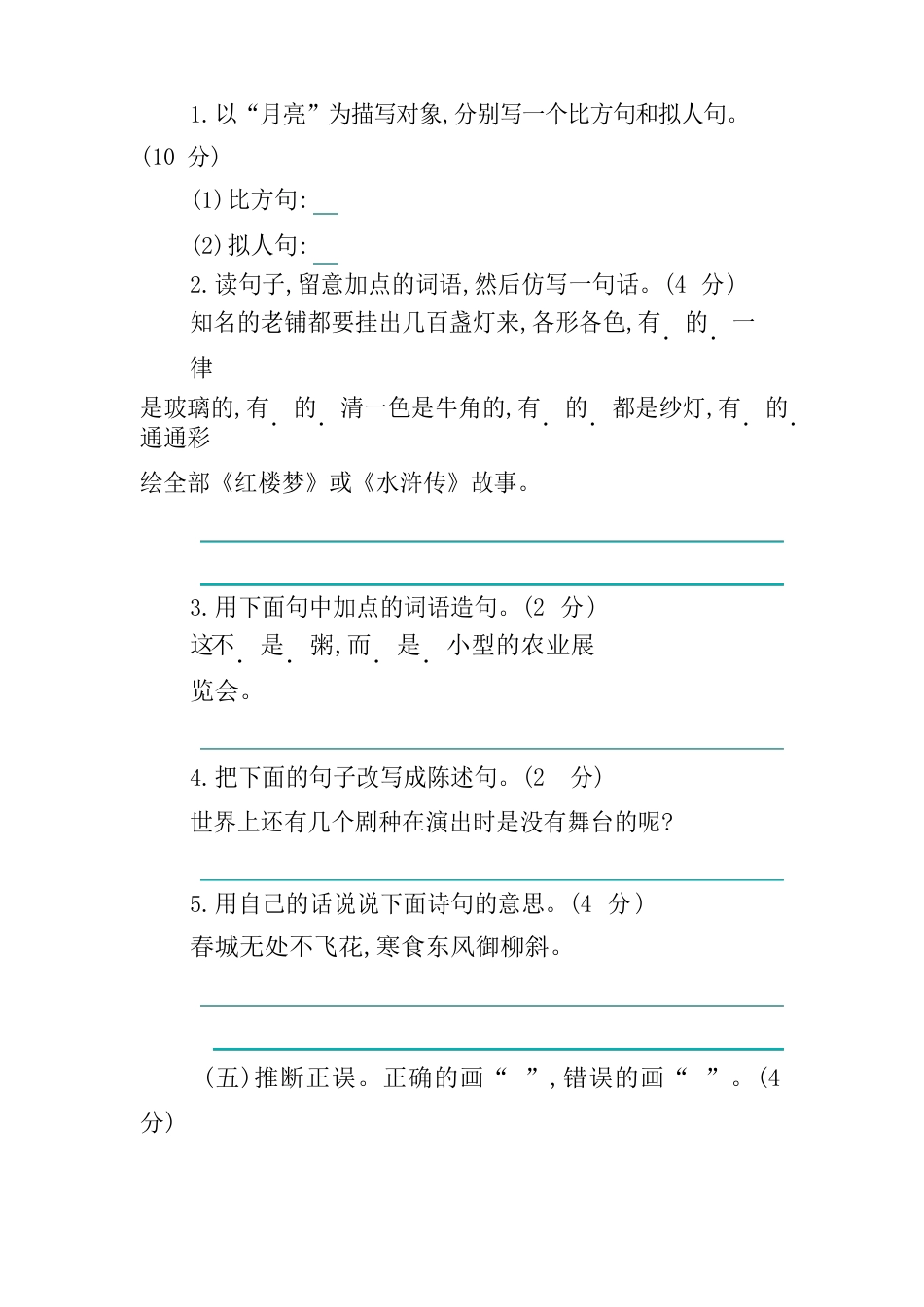 1.以“月亮”为描写对象,分别写一个比方句和拟人句。(10 分)

(1)比方句:

(2)拟人句:

2.读句子,留意加点的词语,然后仿写一句话。(4 分)

知名的老铺都要挂出几百盏灯来,各形各色,有的一律是玻璃的,有的清一色是牛角的,有的都是纱灯,有的通通彩绘全部《红楼梦》或《水浒传》故事。

3.用下面句中加点的词语造句。(2 分)

这不是粥,而是小型的农业展览会。

4.把下面的句子改写成陈述句。(2 分)

世界上还有几个剧种在演出时是没有舞台的呢?

5.用自己的话说说下面诗句的意思。(4 分)

春城无处不飞花,寒食东风御柳斜。

(五)推断正误。正确的画“ ”,错误的画“ ”。(4 分)